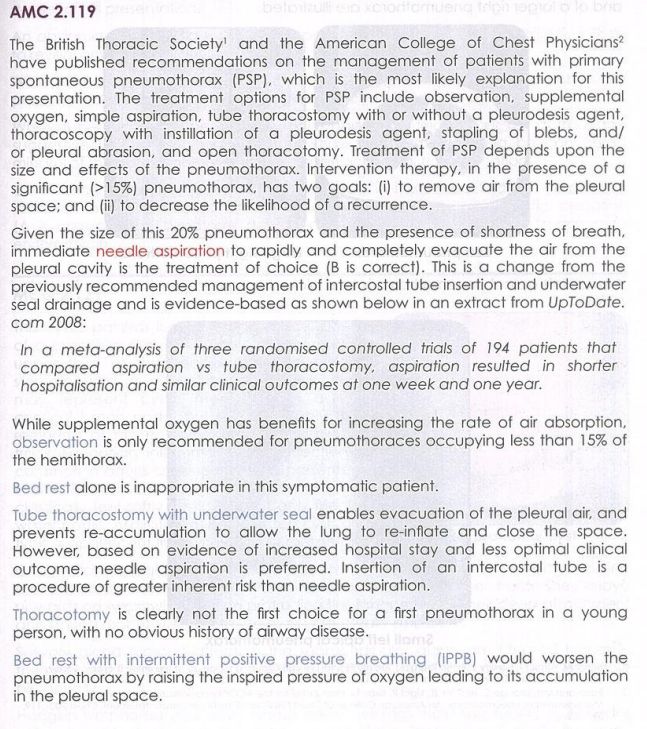 AMC 2.119

The British Thoracic Society$^{1}$ and the American College of Chest Physicians$^{2}$ have published recommendations on the management of patients with primary spontaneous pneumothorax (PSP), which is the most likely explanation for this presentation. The treatment options for PSP include observation, supplemental oxygen, simple aspiration, tube thoracostomy with or without a pleurodesis agent, thoracoscopy with instillation of a pleurodesis agent, stapling of blebs, and/or pleural abrasion, and open thoracotomy. Treatment of PSP depends upon the size and effects of the pneumothorax. Intervention therapy, in the presence of a significant (>15%) pneumothorax, has two goals: (i) to remove air from the pleural space; and (ii) to decrease the likelihood of a recurrence.

Given the size of this 20% pneumothorax and the presence of shortness of breath, immediate needle aspiration to rapidly and completely evacuate the air from the pleural cavity is the treatment of choice (B is correct). This is a change from the previously recommended management of intercostal tube insertion and underwater seal drainage and is evidence-based as shown below in an extract from UpToDate.com 2008:

In a meta-analysis of three randomised controlled trials of 194 patients that compared aspiration vs tube thoracostomy, aspiration resulted in shorter hospitalisation and similar clinical outcomes at one week and one year.

While supplemental oxygen has benefits for increasing the rate of air absorption, observation is only recommended for pneumothoraces occupying less than 15% of the hemithorax.

Bed rest alone is inappropriate in this symptomatic patient.

Tube thoracostomy with underwater seal enables evacuation of the pleural air, and prevents re-accumulation to allow the lung to re-inflate and close the space. However, based on evidence of increased hospital stay and less optimal clinical outcome, needle aspiration is preferred. Insertion of an intercostal tube is a procedure of greater inherent risk than needle aspiration.

Thoracotomy is clearly not the first choice for a first pneumothorax in a young person, with no obvious history of airway disease.

Bed rest with intermittent positive pressure breathing (IPPB) would worsen the pneumothorax by raising the inspired pressure of oxygen leading to its accumulation in the pleural space.